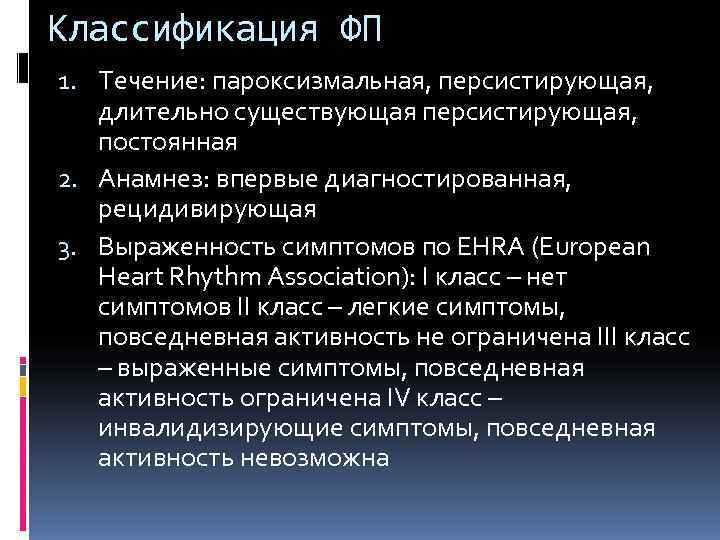 Классификация ФП

1. Течение: пароксизмальная, персистирующая, длительно существующая персистирующая, постоянная
2. Анамнез: впервые диагностированная, рецидивирующая
3. Выраженность симптомов по EHRA (European Heart Rhythm Association): I класс – нет симптомов II класс – легкие симптомы, повседневная активность не ограничена III класс – выраженные симптомы, повседневная активность ограничена IV класс – инвалидизирующие симптомы, повседневная активность невозможна